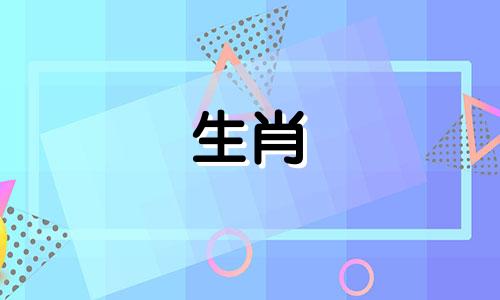 生肖